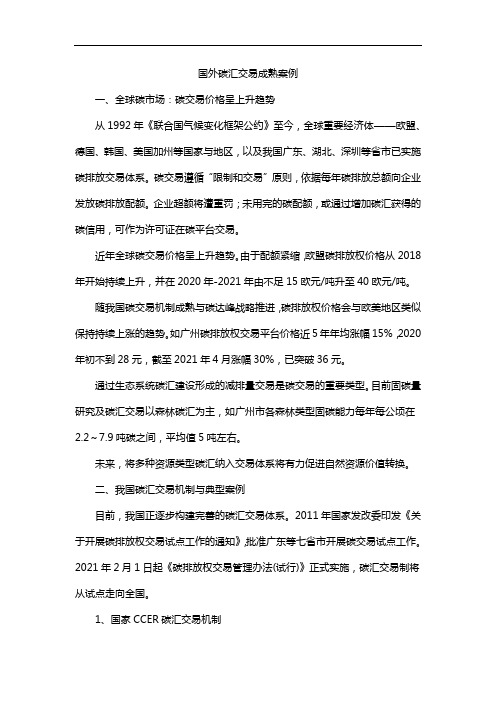 国外碳汇交易成熟案例

一、全球碳市场：碳交易价格呈上升趋势

从 1992 年《联合国气候变化框架公约》至今，全球重要经济体——欧盟、德国、韩国、美国加州等国家与地区，以及我国广东、湖北、深圳等省市已实施碳排放交易体系。碳交易遵循“限制和交易”原则，依据每年碳排放总额向企业发放碳排放配额。企业超额将遭重罚；未用完的碳配额，或通过增加碳汇获得的碳信用，可作为许可证在碳平台交易。

近年全球碳交易价格呈上升趋势。由于配额紧缩，欧盟碳排放权价格从 2018 年开始持续上升，并在 2020 年-2021 年由不足 15 欧元/吨升至 40 欧元/吨。

随我国碳交易机制成熟与碳达峰战略推进，碳排放权价格会与欧美地区类似保持持续上涨的趋势。如广州碳排放权交易平台价格近 5 年年均涨幅 15%，2020 年初不到 28 元，截至 2021 年 4 月涨幅 30%，已突破 36 元。

通过生态系统碳汇建设形成的减排量交易是碳交易的重要类型。目前固碳量研究及碳汇交易以森林碳汇为主，如广州市各森林类型固碳能力每年每公顷在 2.2～7.9 吨碳之间，平均值 5 吨左右。

未来，将多种资源类型碳汇纳入交易体系将有力促进自然资源价值转换。

二、我国碳汇交易机制与典型案例

目前，我国正逐步构建完善的碳汇交易体系。2011 年国家发改委印发《关于开展碳排放权交易试点工作的通知》，批准广东等七省市开展碳交易试点工作。2021 年 2 月 1 日起《碳排放权交易管理办法(试行)》正式实施，碳汇交易制将从试点走向全国。

1、国家 CCER 碳汇交易机制